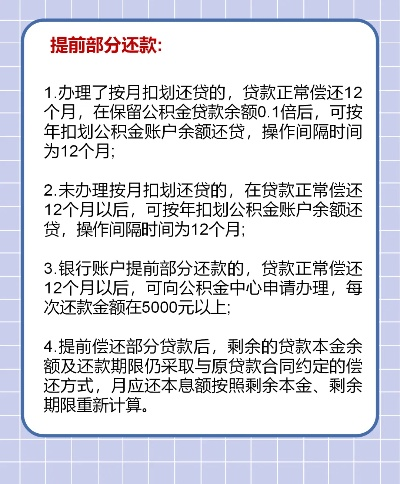 提前部分还款:

1.办理了按月扣划还贷的，贷款正常偿还12个月，在保留公积金贷款余额0.1倍后，可按年扣划公积金账户余额还贷，操作间隔时间为12个月;

2.未办理按月扣划还贷的，在贷款正常偿还12个月以后，可按年扣划公积金账户余额还贷，操作间隔时间为12个月;

3.银行账户提前部分还款的，贷款正常偿还12个月以后，可向公积金中心申请办理，每次还款金额在5000元以上;

4.提前偿还部分贷款后，剩余的贷款本金余额及还款期限仍采取与原贷款合同约定的偿还方式，月应还本息额按照剩余本金、剩余期限重新计算。